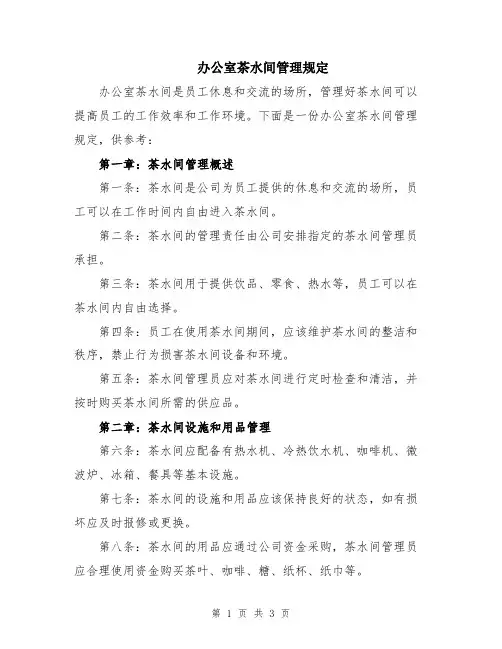 办公室茶水间管理规定

办公室茶水间是员工休息和交流的场所，管理好茶水间可以提高员工的工作效率和工作环境。下面是一份办公室茶水间管理规定，供参考：

第一章：茶水间管理概述

第一条：茶水间是公司为员工提供的休息和交流的场所，员工可以在工作时间内自由进入茶水间。

第二条：茶水间的管理责任由公司安排指定的茶水间管理员承担。

第三条：茶水间用于提供饮品、零食、热水等，员工可以在茶水间内自由选择。

第四条：员工在使用茶水间期间，应该维护茶水间的整洁和秩序，禁止行为损害茶水间设备和环境。

第五条：茶水间管理员应对茶水间进行定时检查和清洁，并按时购买茶水间所需的供应品。

第二章：茶水间设施和用品管理

第六条：茶水间应配备有热水机、冷热饮水机、咖啡机、微波炉、冰箱、餐具等基本设施。

第七条：茶水间的设施和用品应该保持良好的状态，如有损坏应及时报修或更换。

第八条：茶水间的用品应通过公司资金采购，茶水间管理员应合理使用资金购买茶叶、咖啡、糖、纸杯、纸巾等。

第 1 页 共 3 页